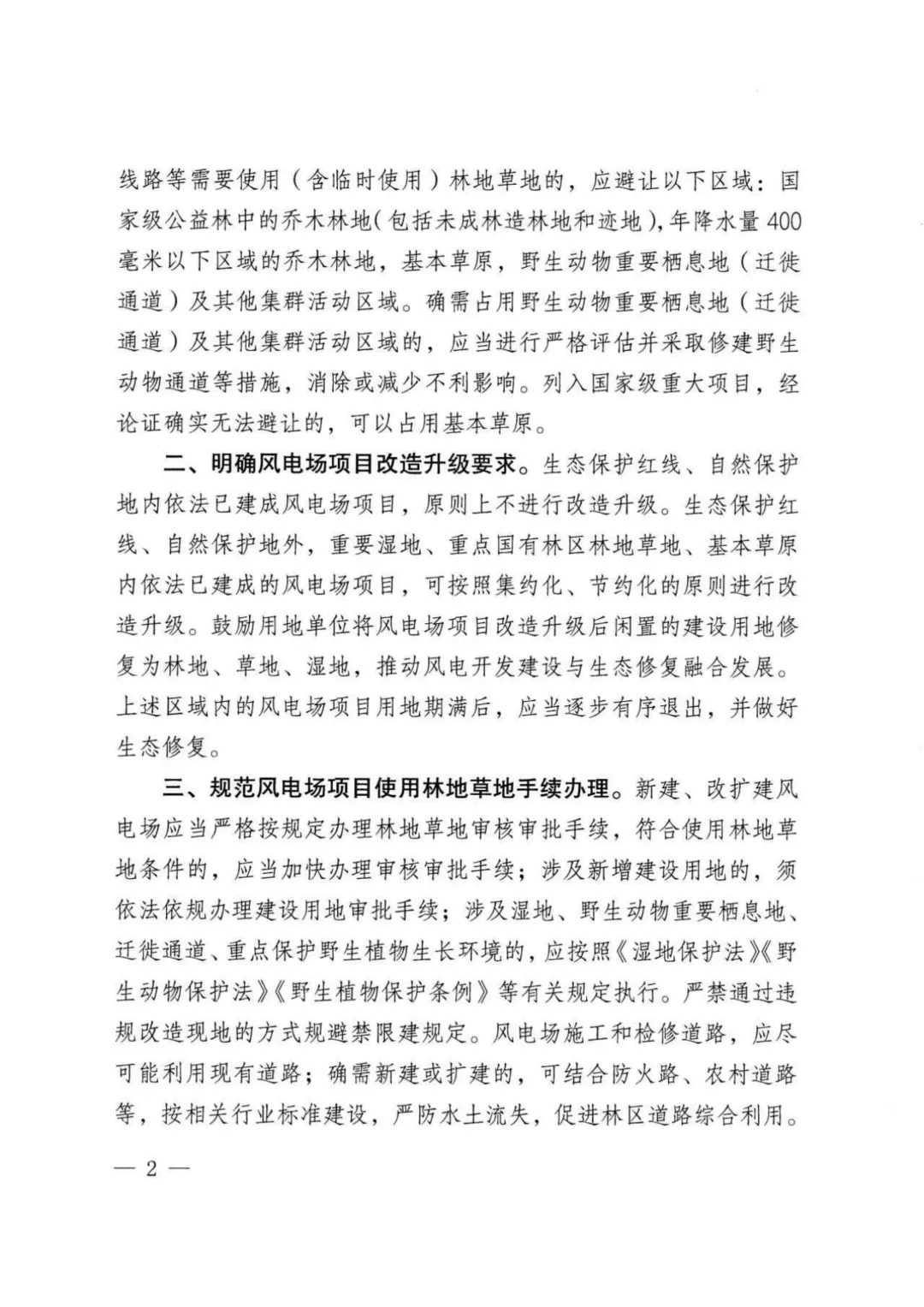 线路等需要使用（含临时使用）林地草地的，应避让以下区域：国家级公益林中的乔木林地（包括未成林造林地和迹地），年降水量400毫米以下区域的乔木林地，基本草原，野生动物重要栖息地（迁徙通道）及其他集群活动区域。确需占用野生动物重要栖息地（迁徙通道）及其他集群活动区域的，应当进行严格评估并采取修建野生动物通道等措施，消除或减少不利影响。列入国家级重大项目，经论证确实无法避让的，可以占用基本草原。

二、明确风电场项目改造升级要求。生态保护红线、自然保护地内依法已建成风电场项目，原则上不进行改造升级。生态保护红线、自然保护地外，重要湿地、重点国有林区林地草地、基本草原内依法已建成的风电场项目，可按照集约化、节约化的原则进行改造升级。鼓励用地单位将风电场项目改造升级后闲置的建设用地修复为林地、草地、湿地，推动风电开发建设与生态修复融合发展。上述区域内的风电场项目用地期满后，应当逐步有序退出，并做好生态修复。

三、规范风电场项目使用林地草地手续办理。新建、改扩建风电场应当严格按规定办理林地草地审核审批手续，符合使用林地草地条件的，应当加快办理审核审批手续；涉及新增建设用地的，须依法依规办理建设用地审批手续；涉及湿地、野生动物重要栖息地、迁徙通道、重点保护野生植物生长环境的，应按照《湿地保护法》《野生动物保护法》《野生植物保护条例》等有关规定执行。严禁通过违规改造现地的方式规避禁限建规定。风电场施工和检修道路，应尽可能利用现有道路；确需新建或扩建的，可结合防火路、农村道路等，按相关行业标准建设，严防水土流失，促进林区道路综合利用。

— 2 —